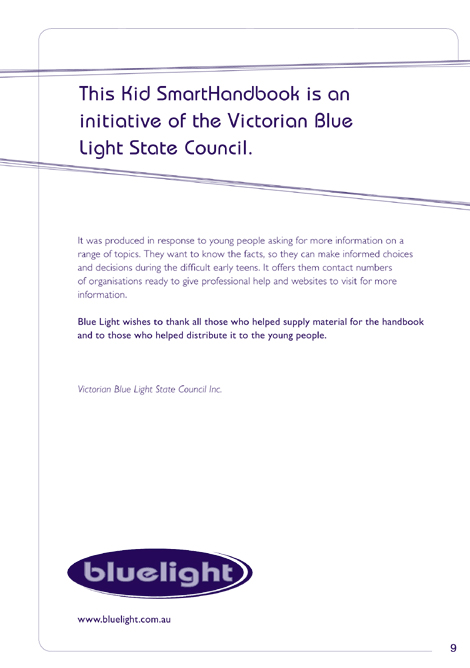 This Kid SmartHandbook is an initiative of the Victorian Blue Light State Council.

It was produced in response to young people asking for more information on a range of topics. They want to know the facts, so they can make informed choices and decisions during the difficult early teens. It offers them contact numbers of organisations ready to give professional help and websites to visit for more information.

Blue Light wishes to thank all those who helped supply material for the handbook and to those who helped distribute it to the young people.

Victorian Blue Light State Council Inc.

bluelight

www.bluelight.com.au

9